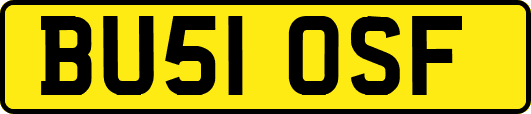 BU51 OSF